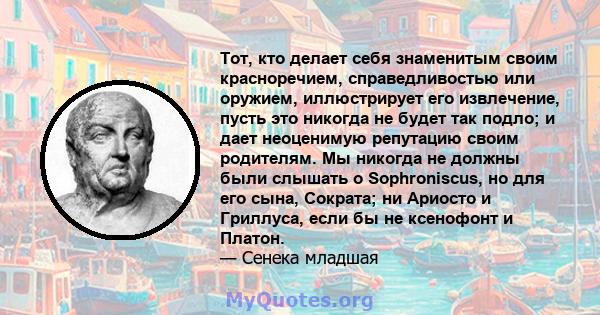 Тот, кто делает себя знаменитым своим красноречием, справедливостью или оружием, иллюстрирует его извлечение, пусть это никогда не будет так подло; и дает неоценимую репутацию своим родителям. Мы никогда не должны были слышать о Sophroniscus, но для его сына, Сократа; ни Ариосто и Гриллуса, если бы не ксенофонт и Платон.
— Сенека младшая

MyQuotes.org